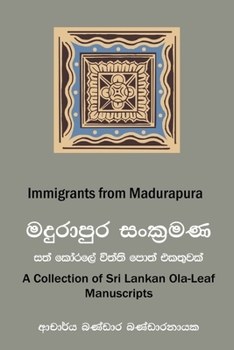 Immigrants from Madurapura

මදුරාපුර සංක්‍රමණ

සත් කෝරලේ විත්ති පොත් එකතුවක්

A Collection of Sri Lankan Ola-Leaf Manuscripts

ආචාර්ය බණ්ඩාර බණ්ඩාරනායක